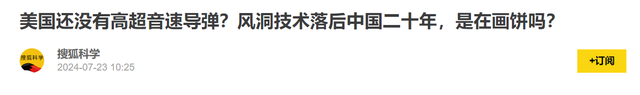 美国还没有高超音速导弹？风洞技术落后中国二十年，是在画饼吗？

搜狐科学

搜狐科学
2024-07-23 10:25

+订阅